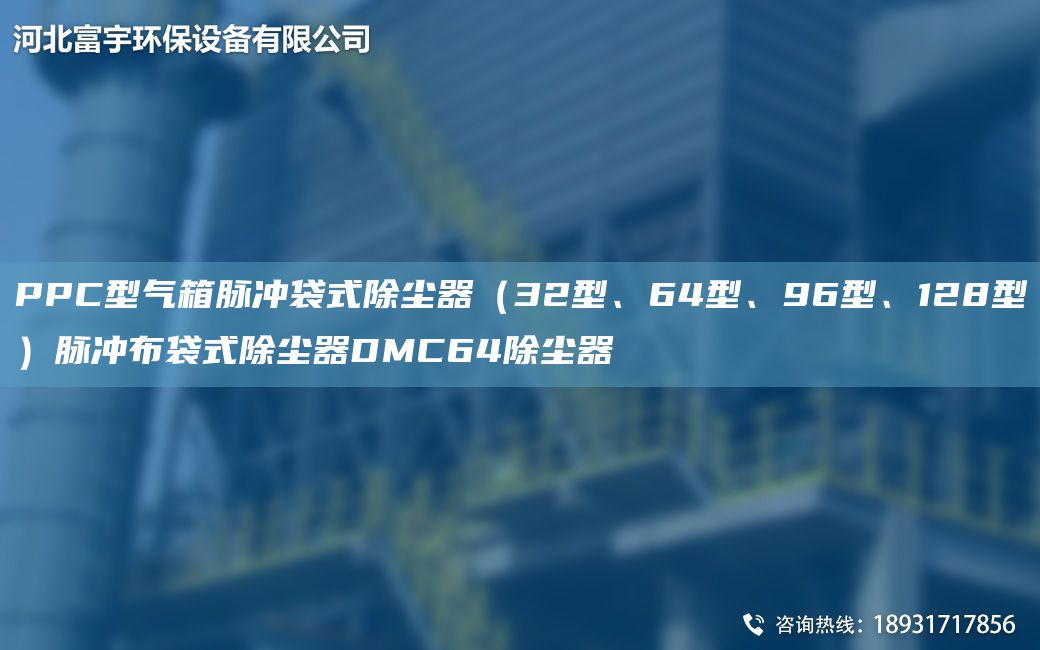 河北富宇环保设备有限公司

PPC型气箱脉冲袋式除尘器（32型、64型、96型、128型）脉冲布袋式除尘器DMC64除尘器

咨询热线：18931717856